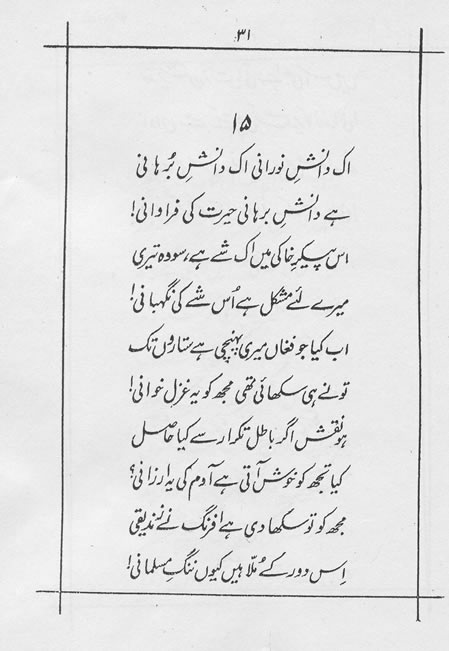 ۳۱

۱۵

اک دانشِ نورانی اک دانشِ بُرہانی
ہے دانشِ برہانی حیرت کی فراوانی!

اس پیکرِ خاکی میں اک شے ہے، سو وہ تیری
میرے لئے مشکل ہے اُس شے کی نگہبانی!

اب کیا جو فغاں میری پہنچی ہے ستاروں تک
تو نے ہی سکھائی تھی مجھ کو یہ غزل خوانی!

ہو نقش اگر باطل تکرار سے کیا حاصل
کیا تجھ کو خوش آتی ہے آدم کی یہ ارزانی؟

مجھ کو تو سکھا دی ہے افرنگ نے زندیقی
اِس دور کے مُلّا ہیں کیوں ننگِ مسلمانی!